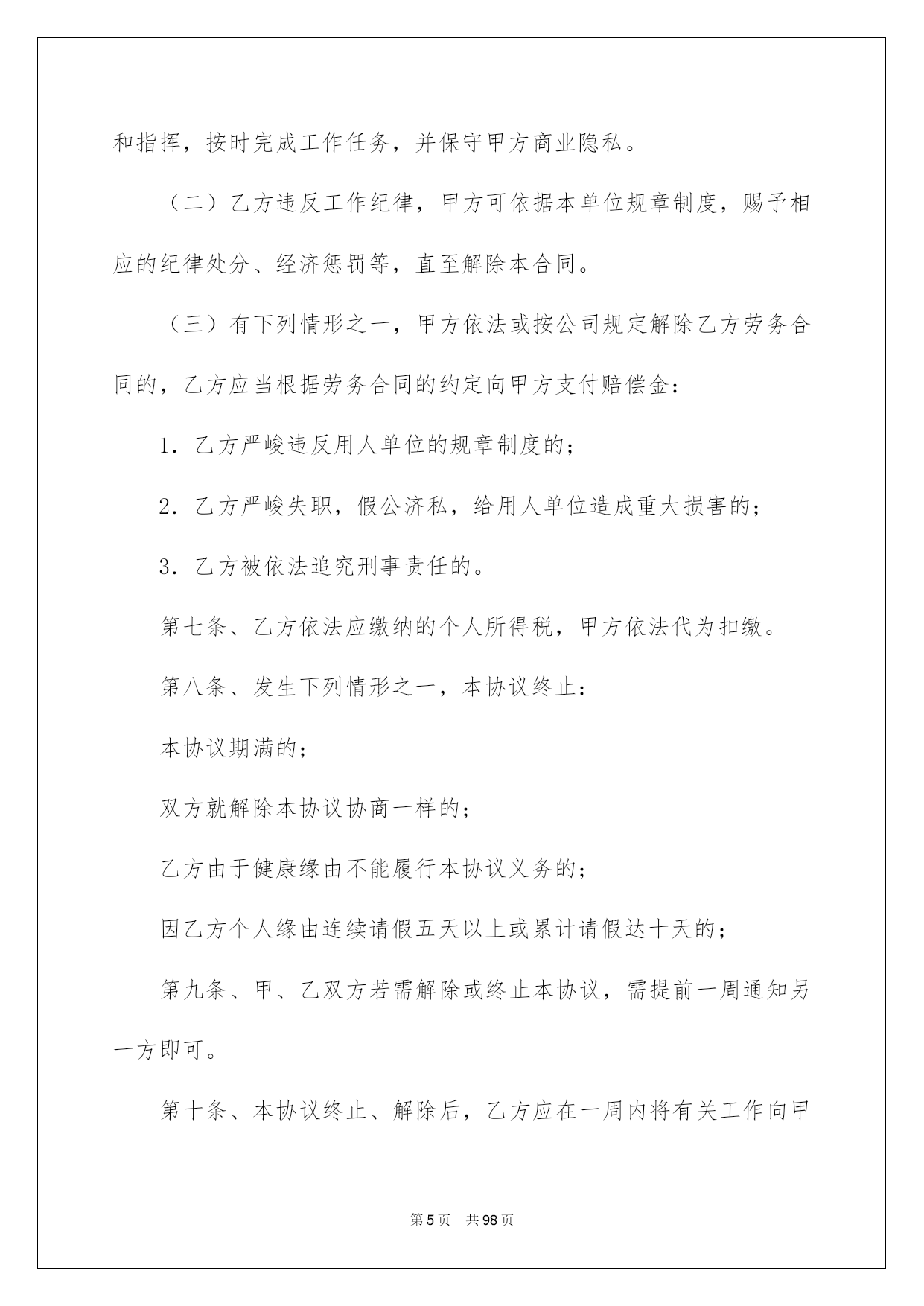 和指挥，按时完成工作任务，并保守甲方商业隐私。

（二）乙方违反工作纪律，甲方可依据本单位规章制度，赐予相应的纪律处分、经济惩罚等，直至解除本合同。

（三）有下列情形之一，甲方依法或按公司规定解除乙方劳务合同的，乙方应当根据劳务合同的约定向甲方支付赔偿金：

1．乙方严峻违反用人单位的规章制度的；

2．乙方严峻失职，假公济私，给用人单位造成重大损害的；

3．乙方被依法追究刑事责任的。

第七条、乙方依法应缴纳的个人所得税，甲方依法代为扣缴。

第八条、发生下列情形之一，本协议终止：

本协议期满的；

双方就解除本协议协商一样的；

乙方由于健康缘由不能履行本协议义务的；

因乙方个人缘由连续请假五天以上或累计请假达十天的；

第九条、甲、乙双方若需解除或终止本协议，需提前一周通知另一方即可。

第十条、本协议终止、解除后，乙方应在一周内将有关工作向甲

第5页 共98页